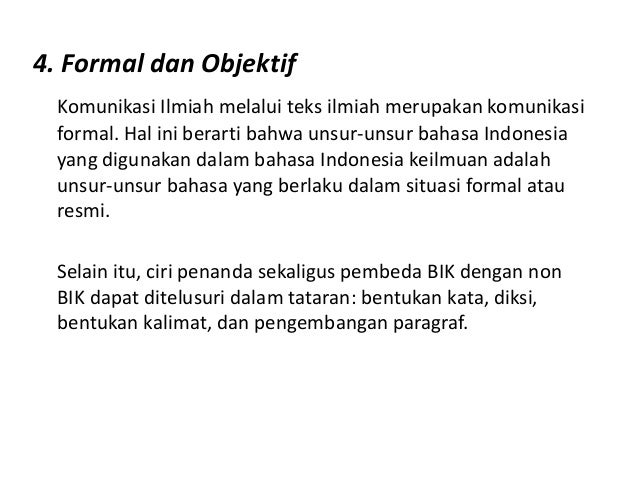 4. Formal dan Objektif

Komunikasi Ilmiah melalui teks ilmiah merupakan komunikasi formal. Hal ini berarti bahwa unsur-unsur bahasa Indonesia yang digunakan dalam bahasa Indonesia keilmuan adalah unsur-unsur bahasa yang berlaku dalam situasi formal atau resmi.

Selain itu, ciri penanda sekaligus pembeda BIK dengan non BIK dapat ditelusuri dalam tataran: bentukan kata, diksi, bentukan kalimat, dan pengembangan paragraf.